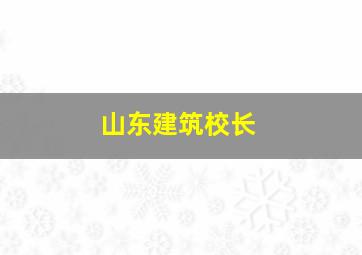 山东建筑校长